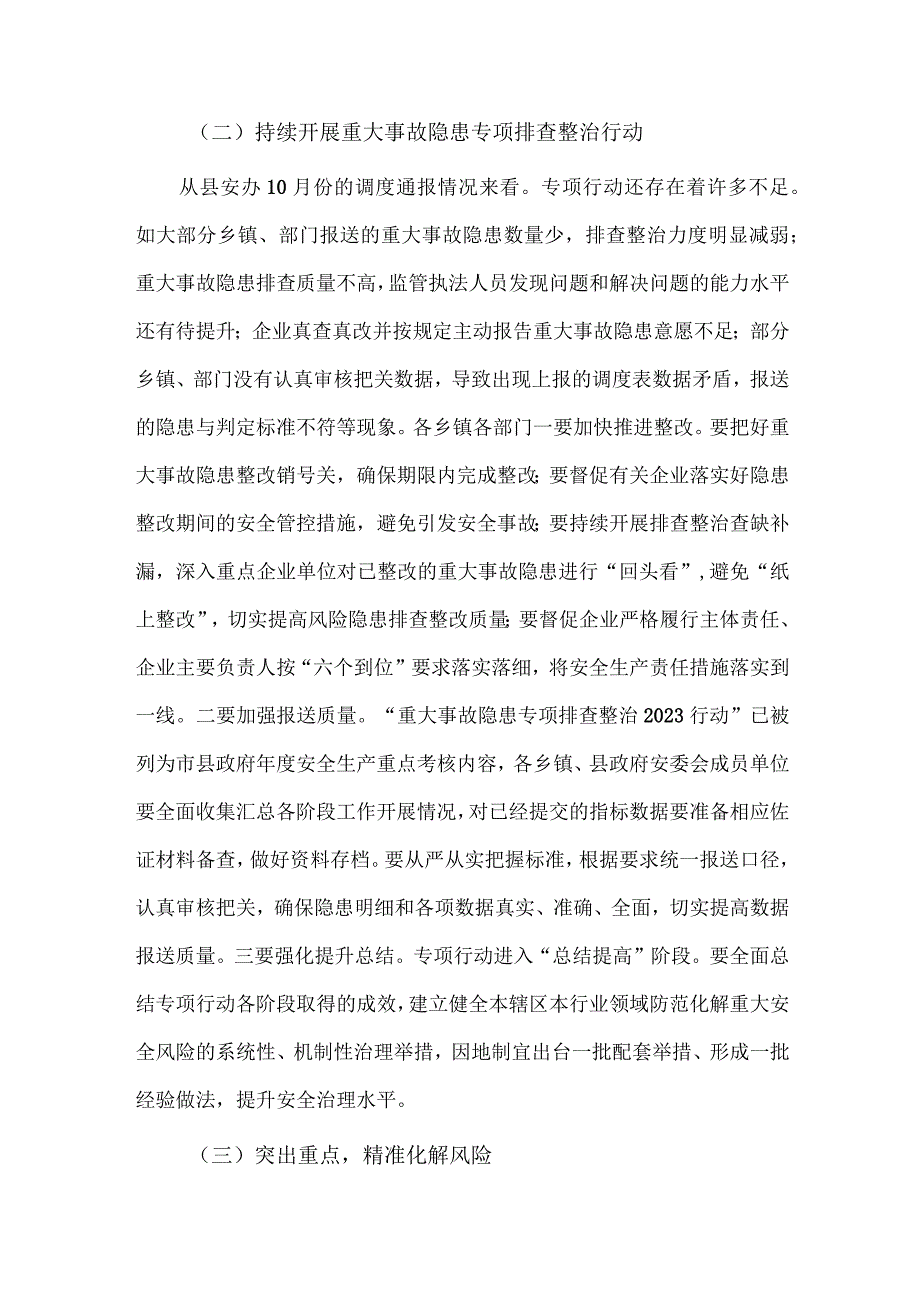 （二）持续开展重大事故隐患专项排查整治行动

从县安办10月份的调度通报情况来看。专项行动还存在着许多不足。如大部分乡镇、部门报送的重大事故隐患数量少，排查整治力度明显减弱；重大事故隐患排查质量不高，监管执法人员发现问题和解决问题的能力水平还有待提升；企业真查真改并按规定主动报告重大事故隐患意愿不足；部分乡镇、部门没有认真审核把关数据，导致出现上报的调度表数据矛盾，报送的隐患与判定标准不符等现象。各乡镇各部门一要加快推进整改。要把好重大事故隐患整改销号关，确保期限内完成整改；要督促有关企业落实好隐患整改期间的安全管控措施，避免引发安全事故；要持续开展排查整治查缺补漏，深入重点企业单位对已整改的重大事故隐患进行“回头看”，避免“纸上整改”，切实提高风险隐患排查整改质量；要督促企业严格履行主体责任、企业主要负责人按“六个到位”要求落实落细，将安全生产责任措施落实到一线。二要加强报送质量。“重大事故隐患专项排查整治2023行动”已被列为市县政府年度安全生产重点考核内容，各乡镇、县政府安委会成员单位要全面收集汇总各阶段工作开展情况，对已经提交的指标数据要准备相应佐证材料备查，做好资料存档。要从严从实把握标准，根据要求统一报送口径，认真审核把关，确保隐患明细和各项数据真实、准确、全面，切实提高数据报送质量。三要强化提升总结。专项行动进入“总结提高”阶段。要全面总结专项行动各阶段取得的成效，建立健全本辖区本行业领域防范化解重大安全风险的系统性、机制性治理举措，因地制宜出台一批配套举措、形成一批经验做法，提升安全治理水平。

（三）突出重点，精准化解风险